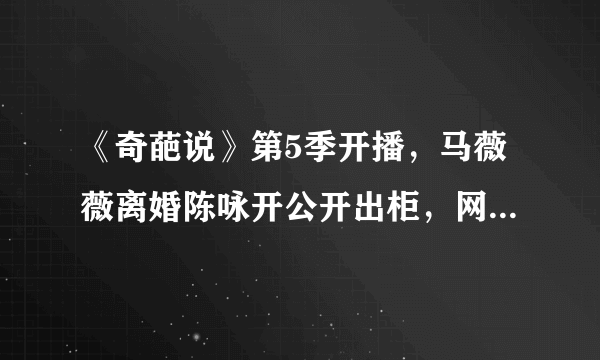 《奇葩说》第5季开播，马薇薇离婚陈咏开公开出柜，网...